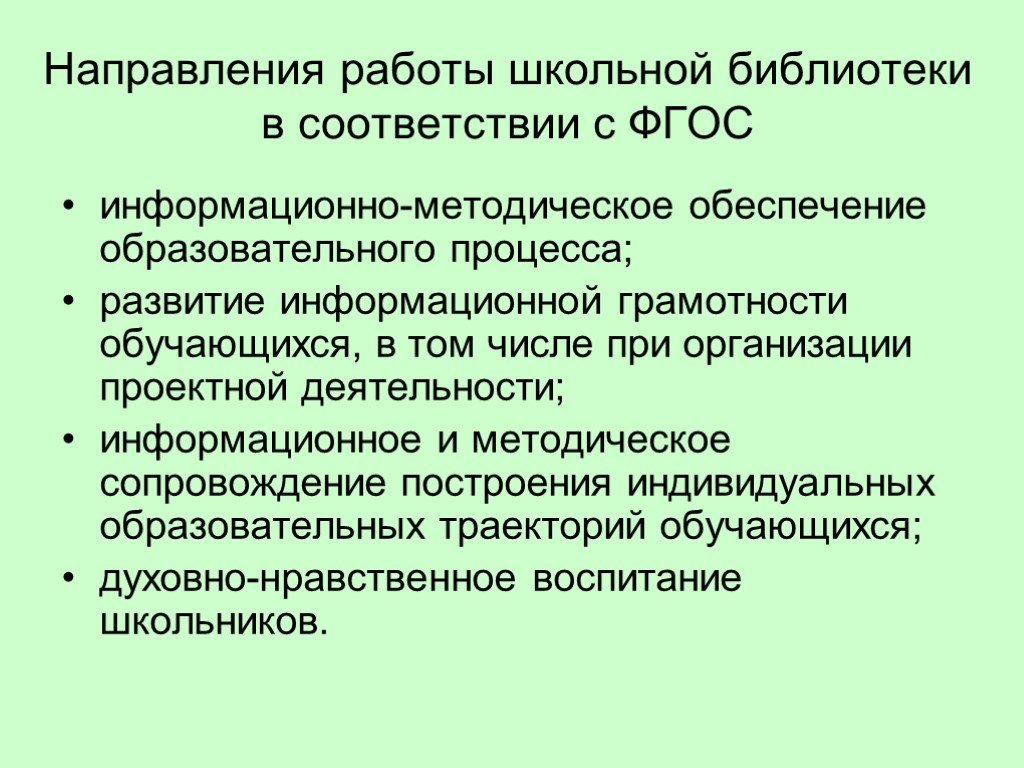 Направления работы школьной библиотеки в соответствии с ФГОС

• информационно-методическое обеспечение образовательного процесса;
• развитие информационной грамотности обучающихся, в том числе при организации проектной деятельности;
• информационное и методическое сопровождение построения индивидуальных образовательных траекторий обучающихся;
• духовно-нравственное воспитание школьников.